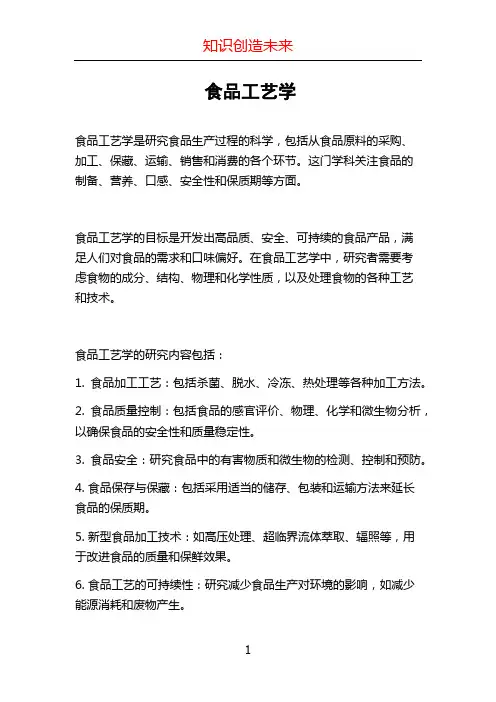 知识创造未来

食品工艺学

食品工艺学是研究食品生产过程的科学，包括从食品原料的采购、加工、保藏、运输、销售和消费的各个环节。这门学科关注食品的制备、营养、口感、安全性和保质期等方面。

食品工艺学的目标是开发出高品质、安全、可持续的食品产品，满足人们对食品的需求和口味偏好。在食品工艺学中，研究者需要考虑食物的成分、结构、物理和化学性质，以及处理食物的各种工艺和技术。

食品工艺学的研究内容包括：

1. 食品加工工艺：包括杀菌、脱水、冷冻、热处理等各种加工方法。

2. 食品质量控制：包括食品的感官评价、物理、化学和微生物分析，以确保食品的安全性和质量稳定性。

3. 食品安全：研究食品中的有害物质和微生物的检测、控制和预防。

4. 食品保存与保藏：包括采用适当的储存、包装和运输方法来延长食品的保质期。

5. 新型食品加工技术：如高压处理、超临界流体萃取、辐照等，用于改进食品的质量和保鲜效果。

6. 食品工艺的可持续性：研究减少食品生产对环境的影响，如减少能源消耗和废物产生。

1